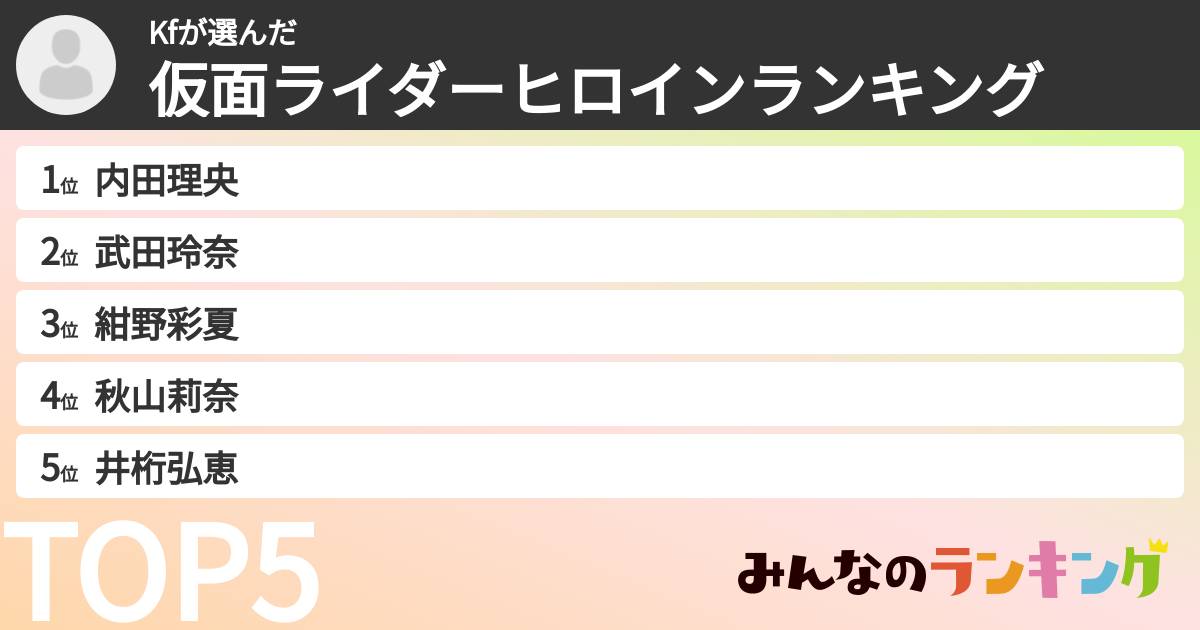 Kfが選んだ
仮面ライダーヒロインランキング

1位 内田理央
2位 武田玲奈
3位 紺野彩夏
4位 秋山莉奈
5位 井桁弘恵

TOP5

みんなのランキング